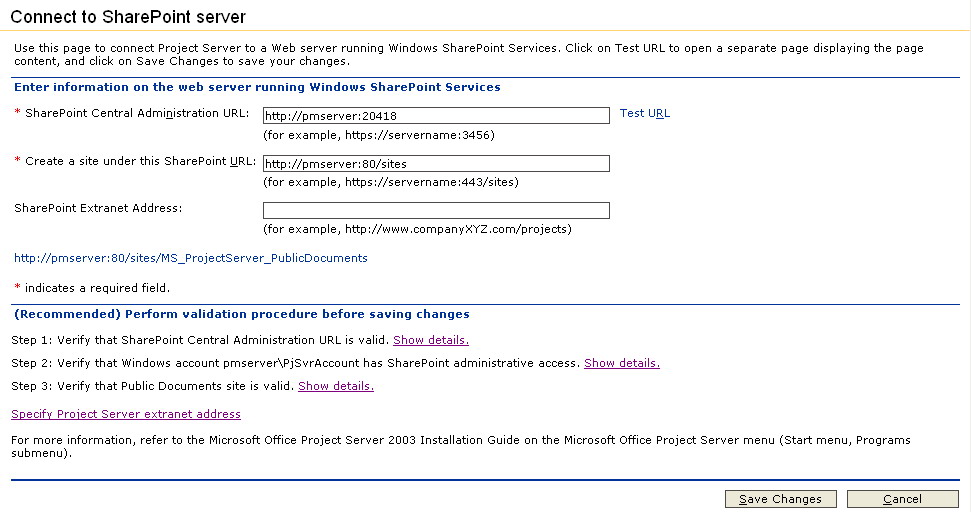 Connect to SharePoint server

Use this page to connect Project Server to a Web server running Windows SharePoint Services. Click on Test URL to open a separate page displaying the page content, and click on Save Changes to save your changes.

Enter information on the web server running Windows SharePoint Services

* SharePoint Central Administration URL: http://pmserver:20418 Test URL
(for example, https://servername:3456)

* Create a site under this SharePoint URL: http://pmserver:80/sites
(for example, https://servername:443/sites)

SharePoint Extranet Address:
(for example, http://www.companyXYZ.com/projects)

http://pmserver:80/sites/MS_ProjectServer_PublicDocuments

* indicates a required field.

(Recommended) Perform validation procedure before saving changes

Step 1: Verify that SharePoint Central Administration URL is valid. Show details.

Step 2: Verify that Windows account pmserver\PjSvrAccount has SharePoint administrative access. Show details.

Step 3: Verify that Public Documents site is valid. Show details.

Specify Project Server extranet address

For more information, refer to the Microsoft Office Project Server 2003 Installation Guide on the Microsoft Office Project Server menu (Start menu, Programs submenu).

Save Changes Cancel